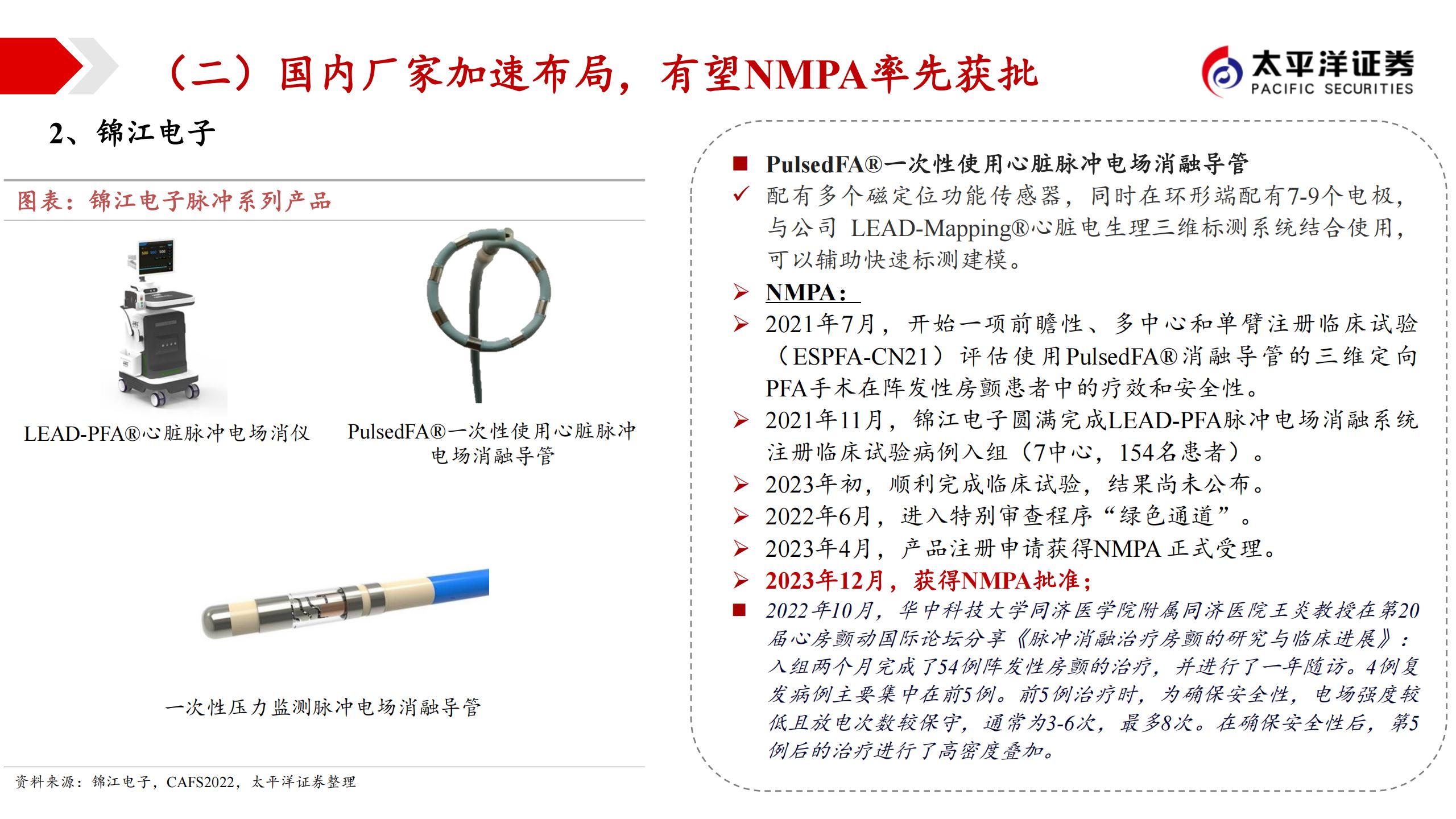 （二）国内厂家加速布局，有望NMPA率先获批

太平洋证券
PACIFIC SECURITIES

2、锦江电子

图表：锦江电子脉冲系列产品

LEAD-PFA®心脏脉冲电场消仪

PulsedFA®一次性使用心脏脉冲电场消融导管

一次性压力监测脉冲电场消融导管

资料来源：锦江电子，CAFS2022，太平洋证券整理

■ PulsedFA®一次性使用心脏脉冲电场消融导管

✓ 配有多个磁定位功能传感器，同时在环形端配有7-9个电极，与公司 LEAD-Mapping®心脏电生理三维标测系统结合使用，可以辅助快速标测建模。

➢ NMPA：

➢ 2021年7月，开始一项前瞻性、多中心和单臂注册临床试验（ESPFA-CN21）评估使用PulsedFA®消融导管的三维定向PFA手术在阵发性房颤患者中的疗效和安全性。

➢ 2021年11月，锦江电子圆满完成LEAD-PFA脉冲电场消融系统注册临床试验病例入组（7中心，154名患者）。

➢ 2023年初，顺利完成临床试验，结果尚未公布。

➢ 2022年6月，进入特别审查程序“绿色通道”。

➢ 2023年4月，产品注册申请获得NMPA 正式受理。

➢ 2023年12月，获得NMPA批准；

■ 2022年10月，华中科技大学同济医学院附属同济医院王炎教授在第20届心房颤动国际论坛分享《脉冲消融治疗房颤的研究与临床进展》：入组两个月完成了54例阵发性房颤的治疗，并进行了一年随访。4例复发病例主要集中在前5例。前5例治疗时，为确保安全性，电场强度较低且放电次数较保守，通常为3-6次，最多8次。在确保安全性后，第5例后的治疗进行了高密度叠加。